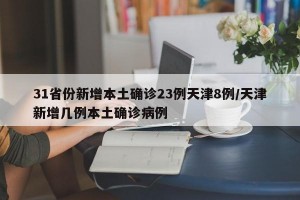 31省份新增本土确诊23例天津8例/天津新增几例本土确诊病例